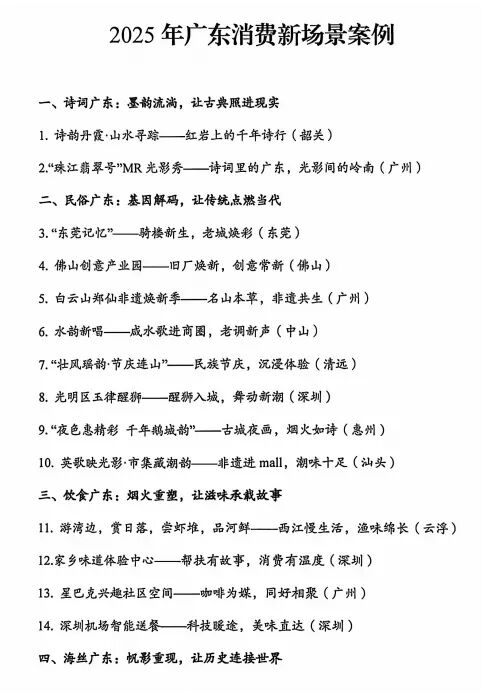 2025 年广东消费新场景案例

一、诗词广东：墨韵流淌，让古典照进现实

1. 诗韵丹霞·山水寻踪——红岩上的千年诗行（韶关）

2.“珠江翡翠号”MR 光影秀——诗词里的广东，光影间的岭南（广州）

二、民俗广东：基因解码，让传统点燃当代

3.“东莞记忆”——骑楼新生，老城焕彩（东莞）

4. 佛山创意产业园——旧厂焕新，创意常新（佛山）

5. 白云山郑仙非遗焕新季——名山本草，非遗共生（广州）

6. 水韵新唱——咸水歌进商圈，老调新声（中山）

7.“壮风瑶韵·节庆连山”——民族节庆，沉浸体验（清远）

8. 光明区玉律醒狮——醒狮入城，舞动新潮（深圳）

9.“夜色惠精彩 千年鹅城韵”——古城夜画，烟火如诗（惠州）

10. 英歌映光影·市集藏潮韵——非遗进 mall，潮味十足（汕头）

三、饮食广东：烟火重塑，让滋味承载故事

11. 游湾边，赏日落，尝虾堆，品河鲜——西江慢生活，渔味绵长（云浮）

12.家乡味道体验中心——帮扶有故事，消费有温度（深圳）

13. 星巴克兴趣社区空间——咖啡为媒，同好相聚（广州）

14. 深圳机场智能送餐——科技暖途，美味直达（深圳）

四、海丝广东：帆影重现，让历史连接世界